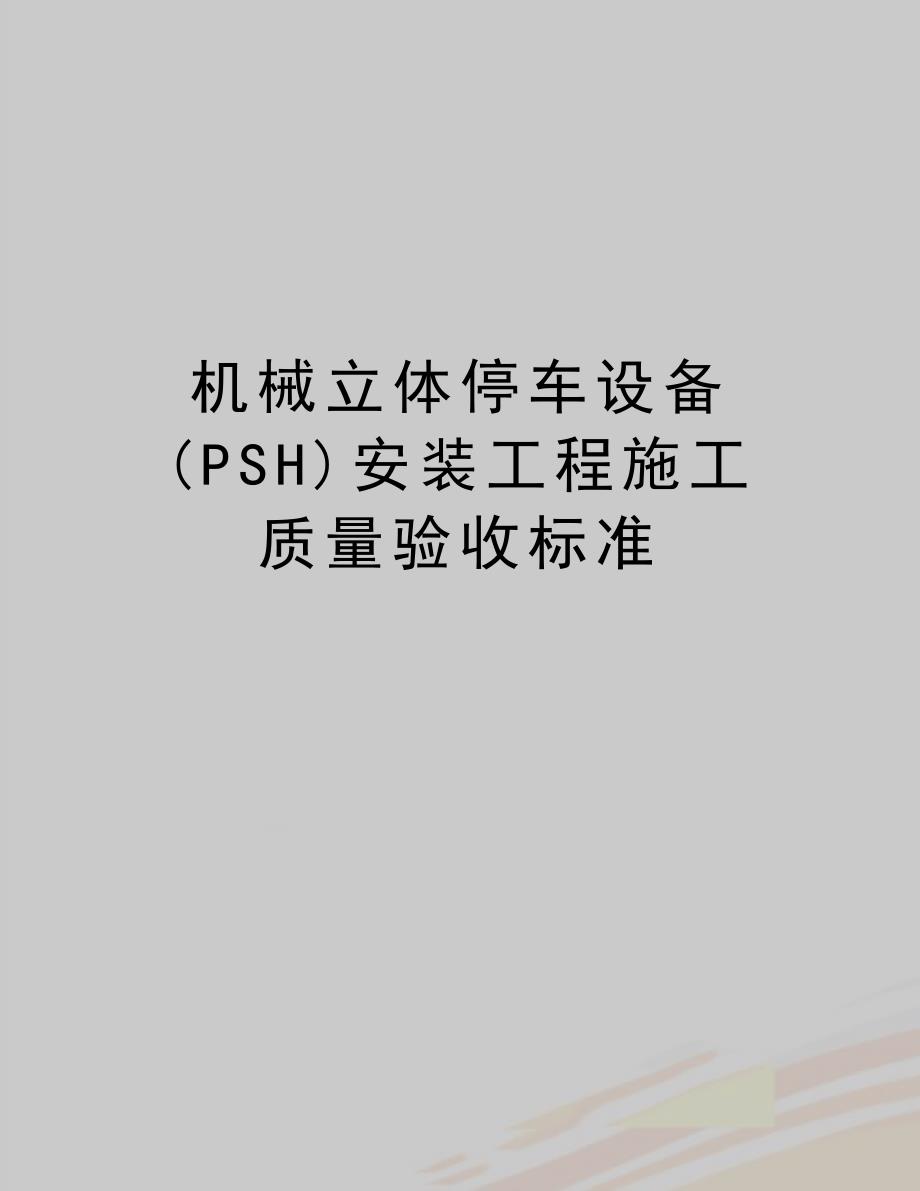 机械立体停车设备(PSH)安装工程施工质量验收标准